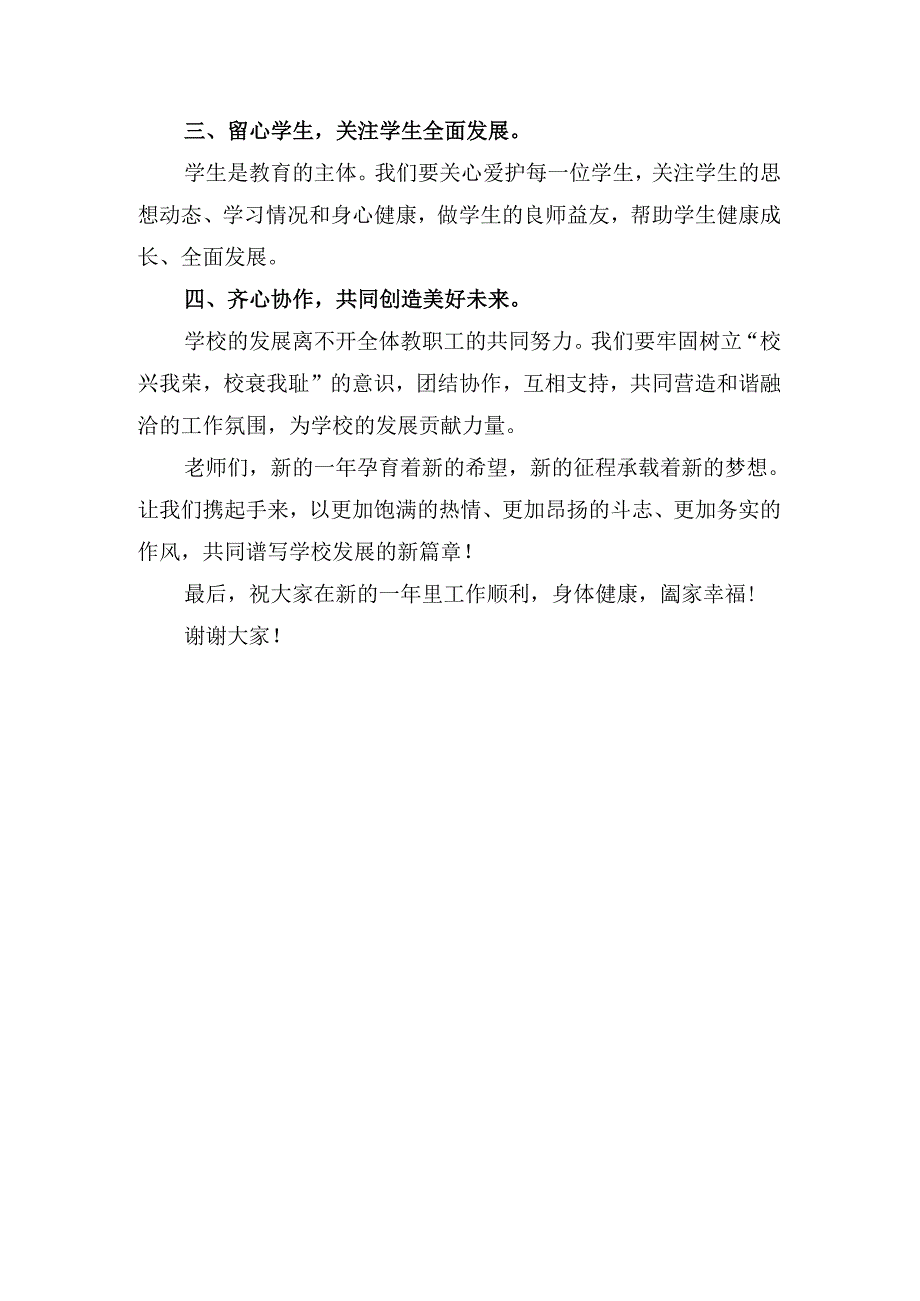 三、留心学生，关注学生全面发展。

学生是教育的主体。我们要关心爱护每一位学生，关注学生的思想动态、学习情况和身心健康，做学生的良师益友，帮助学生健康成长、全面发展。

四、齐心协作，共同创造美好未来。

学校的发展离不开全体教职工的共同努力。我们要牢固树立“校兴我荣，校衰我耻”的意识，团结协作，互相支持，共同营造和谐融洽的工作氛围，为学校的发展贡献力量。

老师们，新的一年孕育着新的希望，新的征程承载着新的梦想。让我们携起手来，以更加饱满的热情、更加昂扬的斗志、更加务实的作风，共同谱写学校发展的新篇章！

最后，祝大家在新的一年里工作顺利，身体健康，阖家幸福！

谢谢大家！